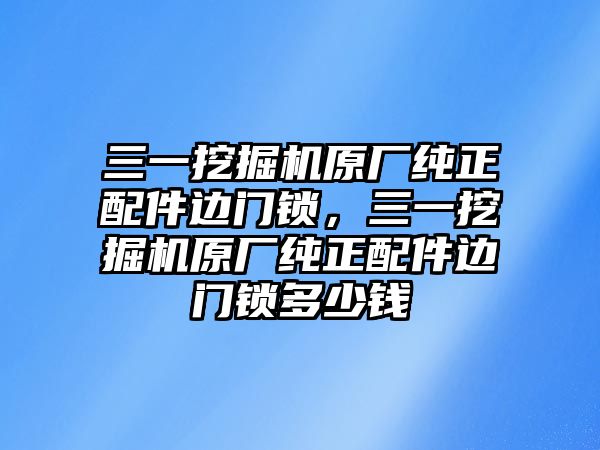 三一挖掘机原厂纯正配件边门锁，三一挖掘机原厂纯正配件边门锁多少钱